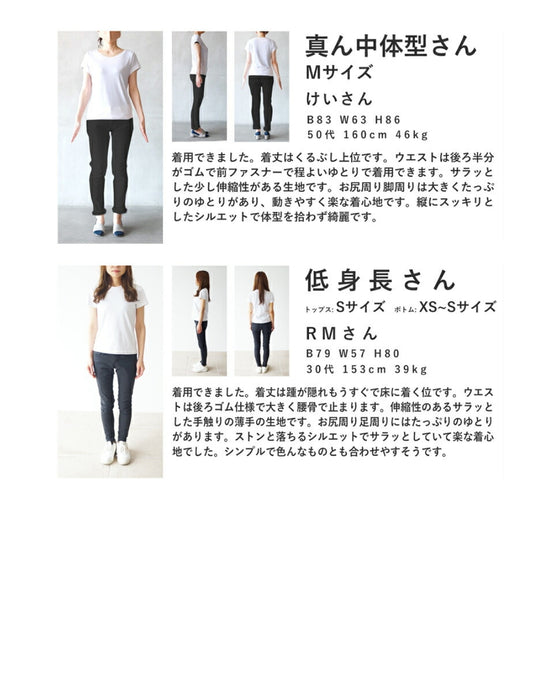 真ん中体型さん
Mサイズ
けいさん
B83 W63 H86
50代 160cm 46kg

着用できました。着丈はくるぶし上位です。ウエストは後ろ半分がゴムで前ファスナーで程よいゆとりで着用できます。サラッとした少し伸縮性がある生地です。お尻周り脚周りは大きくたっぷりのゆとりがあり、動きやすく楽な着心地です。縦にスッキリとしたシルエットで体型を拾わず綺麗です。

低身長さん
トップス: Sサイズ ボトム: XS~Sサイズ
RMさん
B79 W57 H80
30代 153cm 39kg

着用できました。着丈は踵が隠れもうすぐで床に着く位です。ウエストは後ろゴム仕様で大きく腰骨で止まります。伸縮性のあるサラッとした手触りの薄手の生地です。お尻周り足周りにはたっぷりのゆとりがあります。ストンと落ちるシルエットでサラッとしていて楽な着心地でした。シンプルで色んなものとも合わせやすそうです。